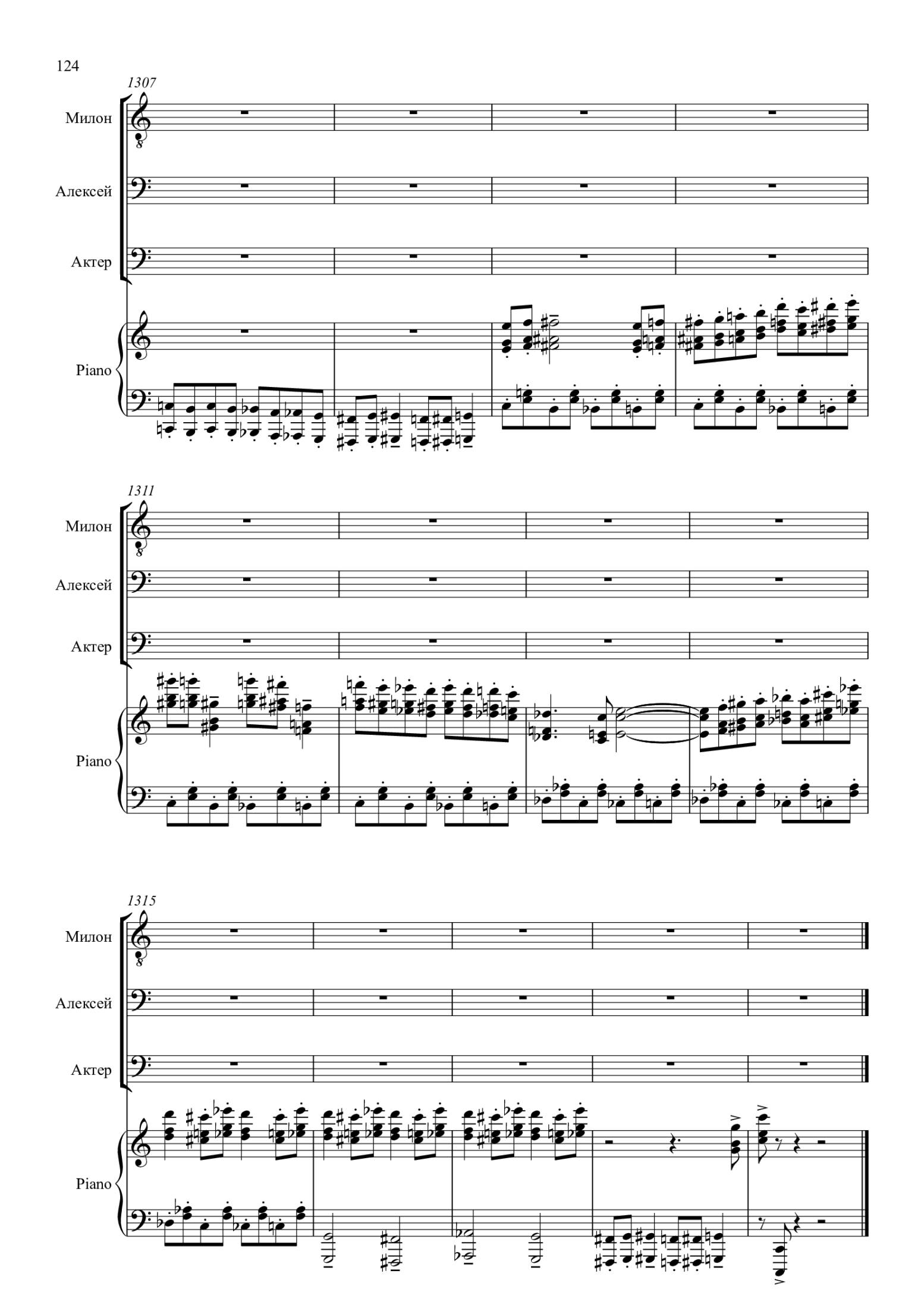 124

1307

Милон

Алексей

Актер

Piano

1311

Милон

Алексей

Актер

Piano

1315

Милон

Алексей

Актер

Piano